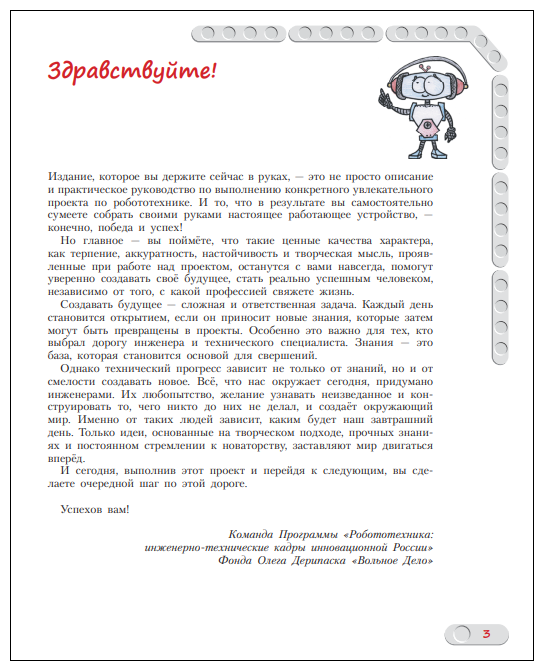 Здравствуйте!

Издание, которое вы держите сейчас в руках, — это не просто описание и практическое руководство по выполнению конкретного увлекательного проекта по робототехнике. И то, что в результате вы самостоятельно сумеете собрать своими руками настоящее работающее устройство, — конечно, победа и успех!

Но главное — вы поймёте, что такие ценные качества характера, как терпение, аккуратность, настойчивость и творческая мысль, проявленные при работе над проектом, останутся с вами навсегда, помогут уверенно создавать своё будущее, стать реально успешным человеком, независимо от того, с какой профессией свяжете жизнь.

Создавать будущее — сложная и ответственная задача. Каждый день становится открытием, если он приносит новые знания, которые затем могут быть превращены в проекты. Особенно это важно для тех, кто выбрал дорогу инженера и технического специалиста. Знания — это база, которая становится основой для свершений.

Однако технический прогресс зависит не только от знаний, но и от смелости создавать новое. Всё, что нас окружает сегодня, придумано инженерами. Их любопытство, желание узнавать неизведанное и конструировать то, чего никто до них не делал, и создаёт окружающий мир. Именно от таких людей зависит, каким будет наш завтрашний день. Только идеи, основанные на творческом подходе, прочных знаниях и постоянном стремлении к новаторству, заставляют мир двигаться вперёд.

И сегодня, выполнив этот проект и перейдя к следующим, вы сделаете очередной шаг по этой дороге.

Успехов вам!

Команда Программы «Робототехника: инженерно-технические кадры инновационной России» Фонда Олега Дерипаска «Вольное Дело»

3